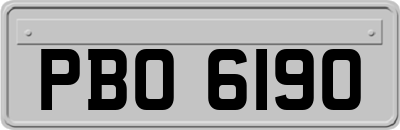 PBO 6190